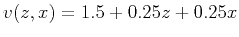 $v(z, x) = 1.5 + 0.25z + 0.25x$